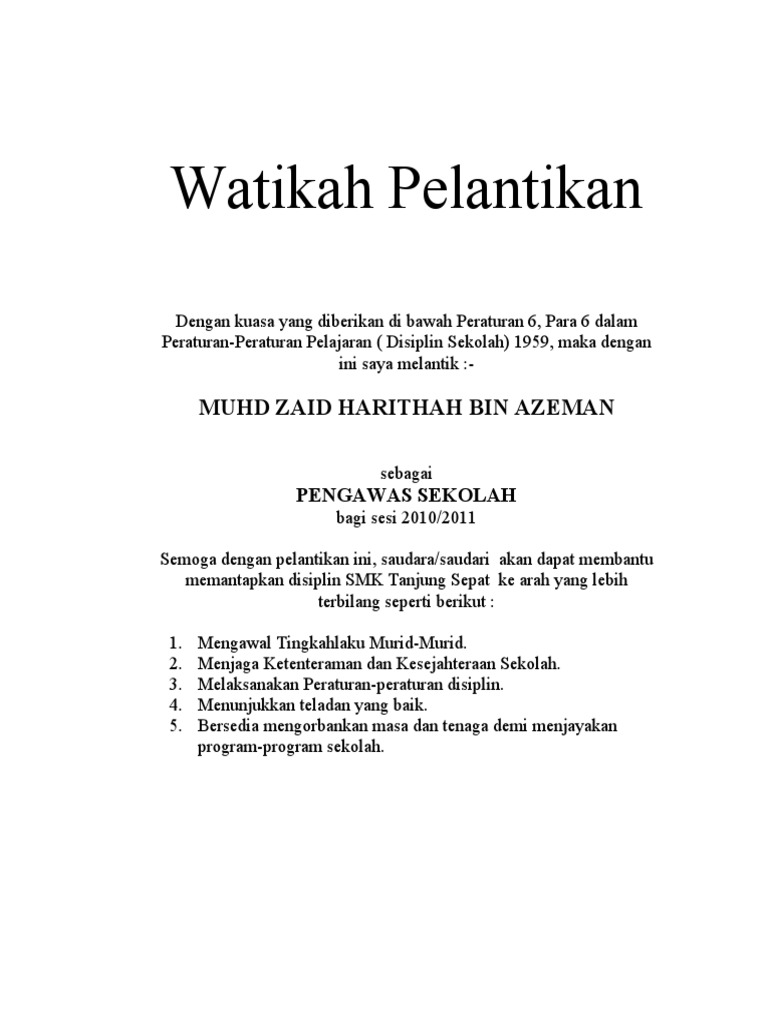 Watikah Pelantikan

Dengan kuasa yang diberikan di bawah Peraturan 6, Para 6 dalam Peraturan-Peraturan Pelajaran ( Disiplin Sekolah) 1959, maka dengan ini saya melantik :-

MUHD ZAID HARITHAH BIN AZEMAN

sebagai
PENGAWAS SEKOLAH
bagi sesi 2010/2011

Semoga dengan pelantikan ini, saudara/saudari akan dapat membantu memantapkan disiplin SMK Tanjung Sepat ke arah yang lebih terbilang seperti berikut :

1. Mengawal Tingkahlaku Murid-Murid.
2. Menjaga Ketenteraman dan Kesejahteraan Sekolah.
3. Melaksanakan Peraturan-peraturan disiplin.
4. Menunjukkan teladan yang baik.
5. Bersedia mengorbankan masa dan tenaga demi menjayakan program-program sekolah.